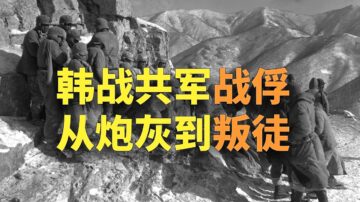 韩战共军战俘
从炮灰到叛徒